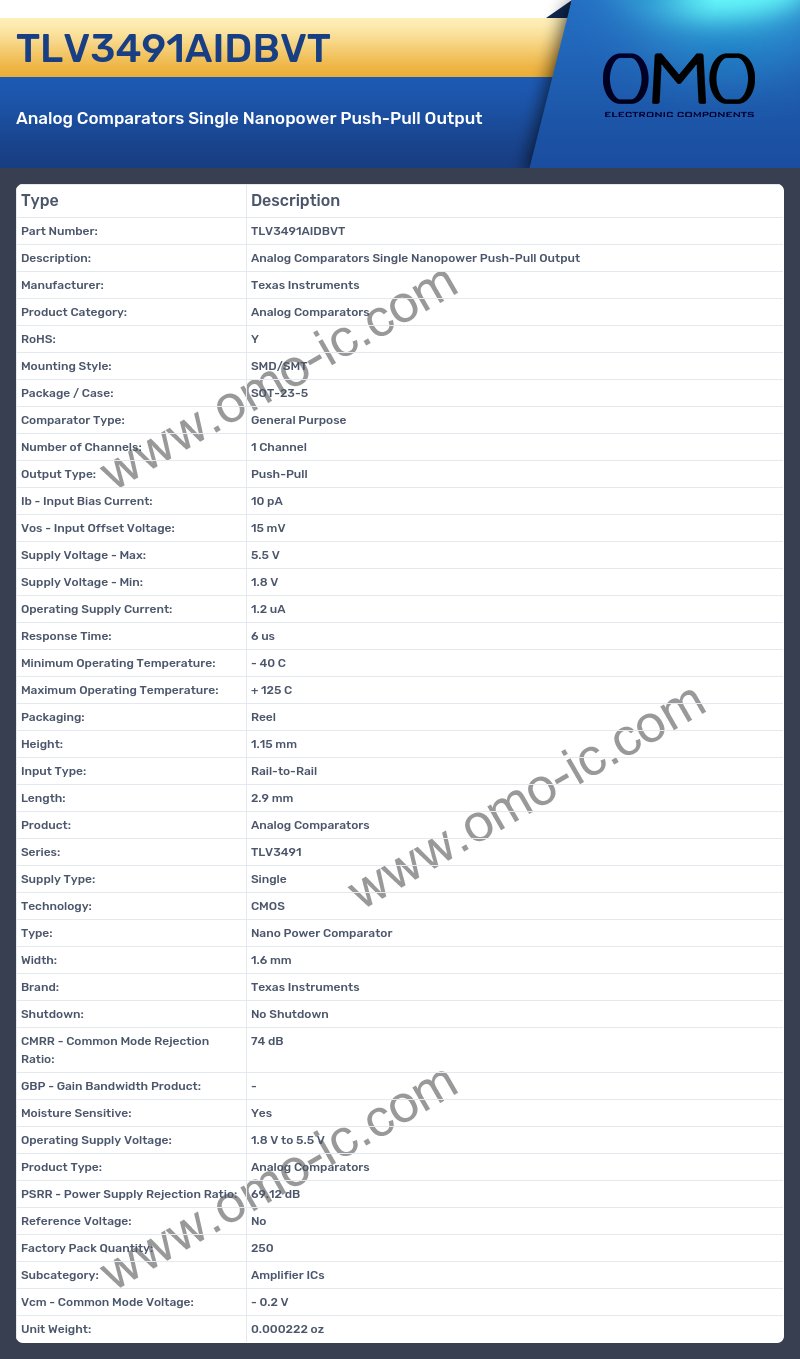 TLV3491AIDBVT

Analog Comparators Single Nanopower Push-Pull Output

OMO
ELECTRONIC COMPONENTS

| Type | Description |
|---|---|
| Part Number: | TLV3491AIDBVT |
| Description: | Analog Comparators Single Nanopower Push-Pull Output |
| Manufacturer: | Texas Instruments |
| Product Category: | Analog Comparators |
| RoHS: | Y |
| Mounting Style: | SMD/SMT |
| Package / Case: | SOT-23-5 |
| Comparator Type: | General Purpose |
| Number of Channels: | 1 Channel |
| Output Type: | Push-Pull |
| Ib - Input Bias Current: | 10 pA |
| Vos - Input Offset Voltage: | 15 mV |
| Supply Voltage - Max: | 5.5 V |
| Supply Voltage - Min: | 1.8 V |
| Operating Supply Current: | 1.2 uA |
| Response Time: | 6 us |
| Minimum Operating Temperature: | - 40 C |
| Maximum Operating Temperature: | + 125 C |
| Packaging: | Reel |
| Height: | 1.15 mm |
| Input Type: | Rail-to-Rail |
| Length: | 2.9 mm |
| Product: | Analog Comparators |
| Series: | TLV3491 |
| Supply Type: | Single |
| Technology: | CMOS |
| Type: | Nano Power Comparator |
| Width: | 1.6 mm |
| Brand: | Texas Instruments |
| Shutdown: | No Shutdown |
| CMRR - Common Mode Rejection Ratio: | 74 dB |
| GBP - Gain Bandwidth Product: | - |
| Moisture Sensitive: | Yes |
| Operating Supply Voltage: | 1.8 V to 5.5 V |
| Product Type: | Analog Comparators |
| PSRR - Power Supply Rejection Ratio: | 69.12 dB |
| Reference Voltage: | No |
| Factory Pack Quantity: | 250 |
| Subcategory: | Amplifier ICs |
| Vcm - Common Mode Voltage: | - 0.2 V |
| Unit Weight: | 0.000222 oz |

www.omo-ic.com
www.omo-ic.com
www.omo-ic.com